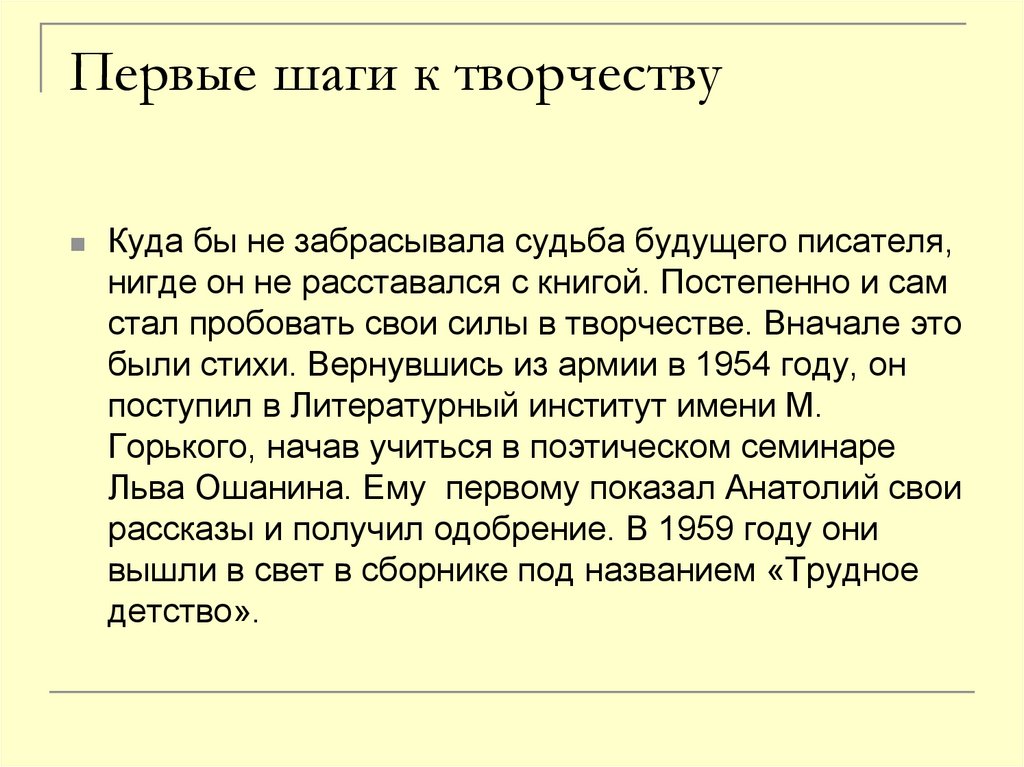 Первые шаги к творчеству

Куда бы не забрасывала судьба будущего писателя, нигде он не расставался с книгой. Постепенно и сам стал пробовать свои силы в творчестве. Вначале это были стихи. Вернувшись из армии в 1954 году, он поступил в Литературный институт имени М. Горького, начав учиться в поэтическом семинаре Льва Ошанина. Ему первому показал Анатолий свои рассказы и получил одобрение. В 1959 году они вышли в свет в сборнике под названием «Трудное детство».